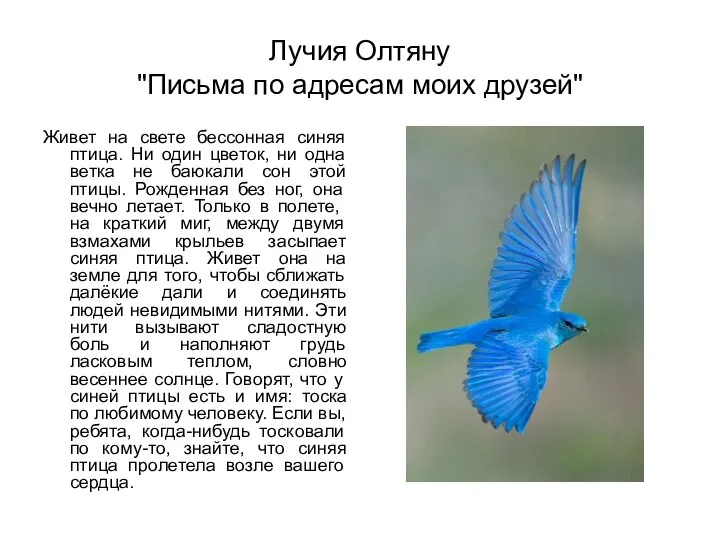 Лучия Олтяну
"Письма по адресам моих друзей"

Живет на свете бессонная синяя птица. Ни один цветок, ни одна ветка не баюкали сон этой птицы. Рожденная без ног, она вечно летает. Только в полете, на краткий миг, между двумя взмахами крыльев засыпает синяя птица. Живет она на земле для того, чтобы сближать далёкие дали и соединять людей невидимыми нитями. Эти нити вызывают сладостную боль и наполняют грудь ласковым теплом, словно весеннее солнце. Говорят, что у синей птицы есть и имя: тоска по любимому человеку. Если вы, ребята, когда-нибудь тосковали по кому-то, знайте, что синяя птица пролетела возле вашего сердца.